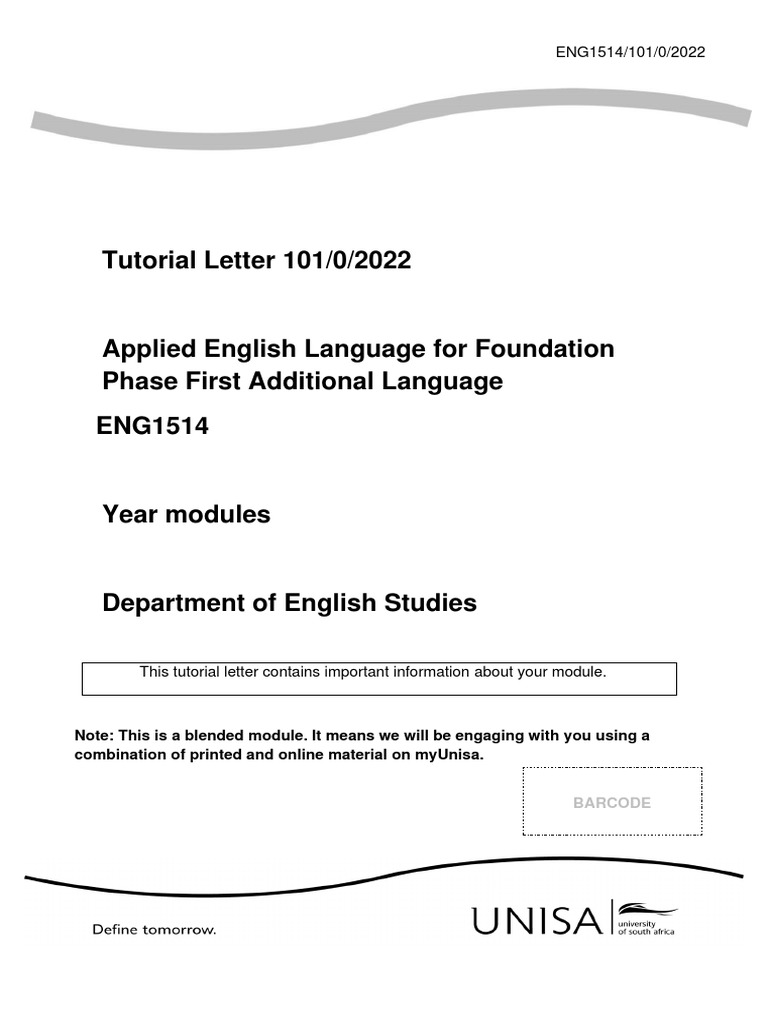 ENG1514/101/0/2022

Tutorial Letter 101/0/2022

Applied English Language for Foundation Phase First Additional Language

ENG1514

Year modules

Department of English Studies

This tutorial letter contains important information about your module.

Note: This is a blended module. It means we will be engaging with you using a combination of printed and online material on myUnisa.

BARCODE

Define tomorrow.

UNISA university of south africa